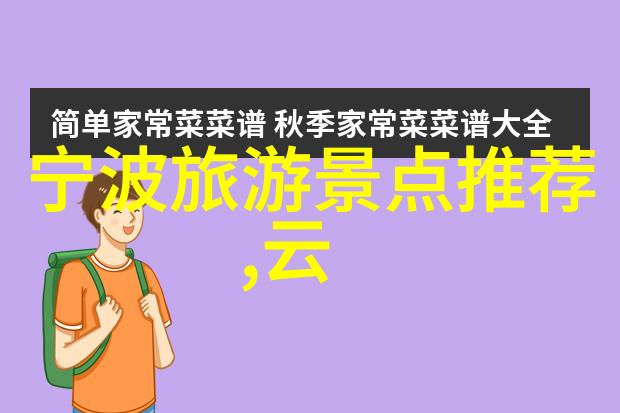 简单家常菜菜谱 秋季家常菜菜谱大全

宁波旅游景点推荐,云